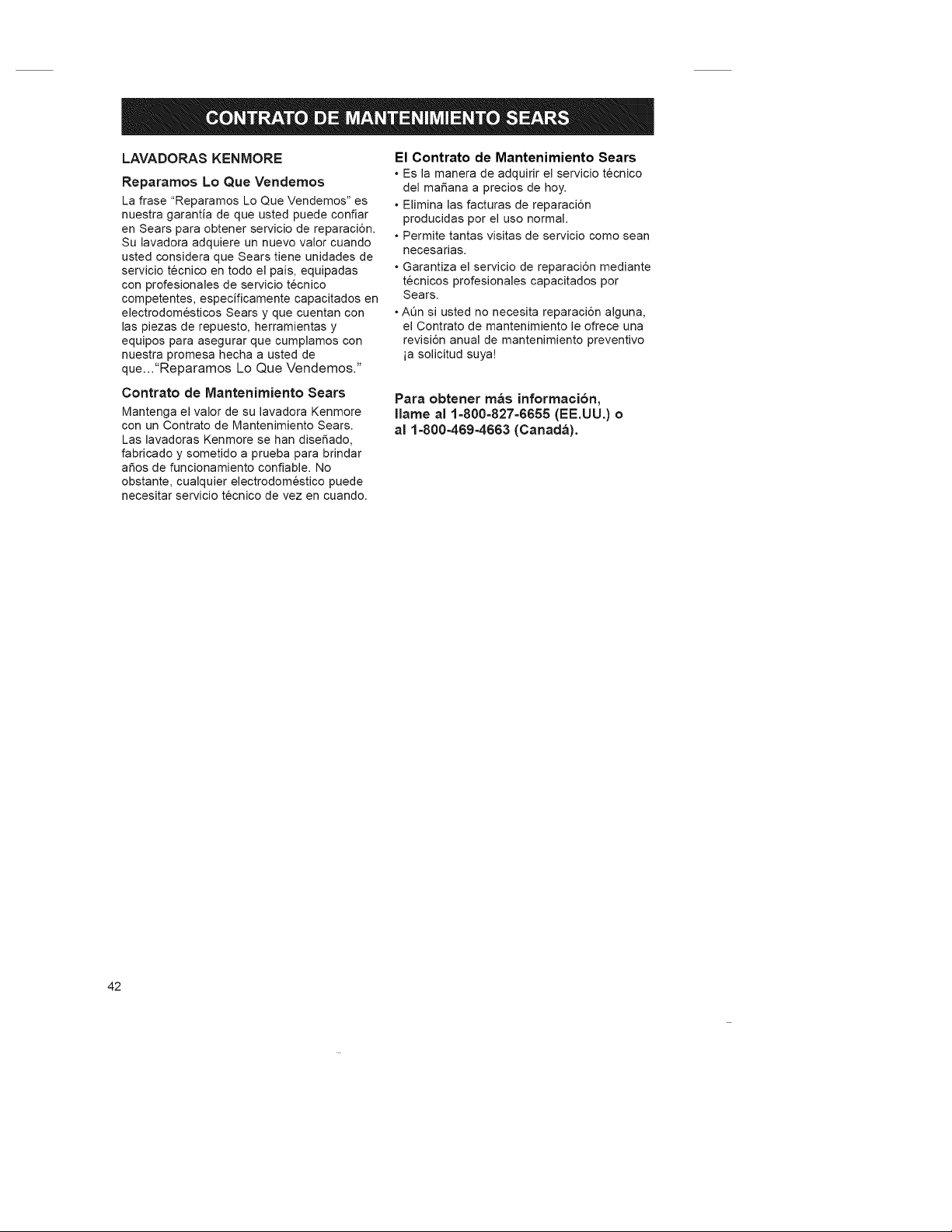 CONTRATO DE MANTENIMIENTO SEARS

LAVADORAS KENMORE

Reparamos Lo Que Vendemos

La frase "Reparamos Lo Que Vendemos" es nuestra garantía de que usted puede confiar en Sears para obtener servicio de reparación. Su lavadora adquiere un nuevo valor cuando usted considera que Sears tiene unidades de servicio técnico en todo el país, equipadas con profesionales de servicio técnico competentes, específicamente capacitados en electrodomésticos Sears y que cuentan con las piezas de repuesto, herramientas y equipos para asegurar que cumplamos con nuestra promesa hecha a usted de que..."Reparamos Lo Que Vendemos."

Contrato de Mantenimiento Sears

Mantenga el valor de su lavadora Kenmore con un Contrato de Mantenimiento Sears. Las lavadoras Kenmore se han diseñado, fabricado y sometido a prueba para brindar años de funcionamiento confiable. No obstante, cualquier electrodoméstico puede necesitar servicio técnico de vez en cuando.

El Contrato de Mantenimiento Sears

• Es la manera de adquirir el servicio técnico del mañana a precios de hoy.
• Elimina las facturas de reparación producidas por el uso normal.
• Permite tantas visitas de servicio como sean necesarias.
• Garantiza el servicio de reparación mediante técnicos profesionales capacitados por Sears.
• Aún si usted no necesita reparación alguna, el Contrato de mantenimiento le ofrece una revisión anual de mantenimiento preventivo ¡a solicitud suya!

Para obtener más información, llame al 1-800-827-6655 (EE.UU.) o al 1-800-469-4663 (Canadá).

42